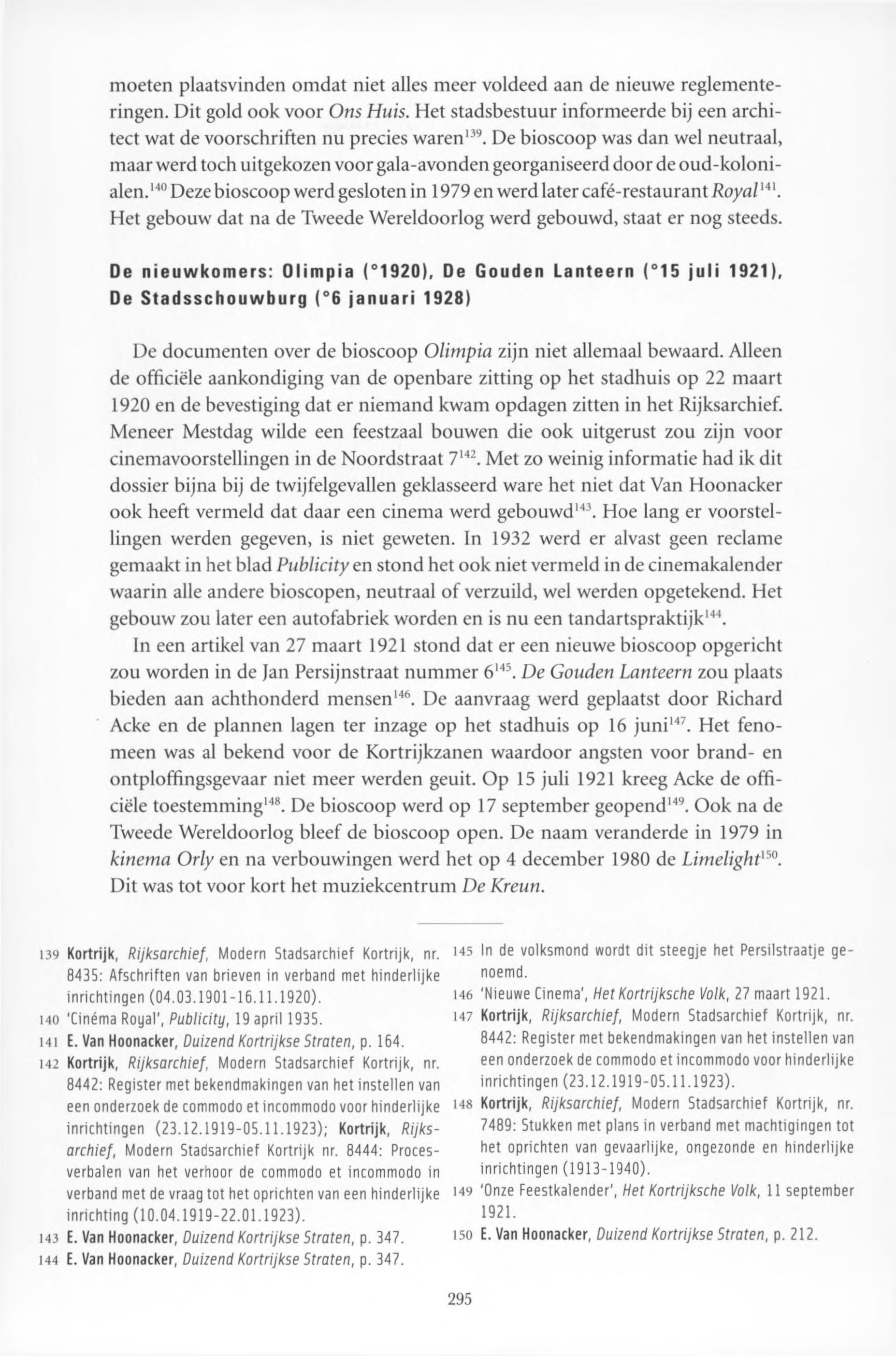 moeten plaatsvinden omdat niet alles meer voldeed aan de nieuwe reglementeringen. Dit gold ook voor Ons Huis. Het stadsbestuur informeerde bij een architect wat de voorschriften nu precies waren$^{139}$. De bioscoop was dan wel neutraal, maar werd toch uitgekozen voor gala-avonden georganiseerd door de oud-kolonialen.$^{140}$ Deze bioscoop werd gesloten in 1979 en werd later café-restaurant Royal$^{141}$. Het gebouw dat na de Tweede Wereldoorlog werd gebouwd, staat er nog steeds.

De nieuwkomers: Olimpia (°1920), De Gouden Lanteern (°15 juli 1921), De Stadsschouwburg (°6 januari 1928)

De documenten over de bioscoop Olimpia zijn niet allemaal bewaard. Alleen de officiële aankondiging van de openbare zitting op het stadhuis op 22 maart 1920 en de bevestiging dat er niemand kwam opdagen zitten in het Rijksarchief. Meneer Mestdag wilde een feestzaal bouwen die ook uitgerust zou zijn voor cinemavoorstellingen in de Noordstraat 7$^{142}$. Met zo weinig informatie had ik dit dossier bijna bij de twijfelgevallen geklasseerd ware het niet dat Van Hoonacker ook heeft vermeld dat daar een cinema werd gebouwd$^{143}$. Hoe lang er voorstellingen werden gegeven, is niet geweten. In 1932 werd er alvast geen reclame gemaakt in het blad Publicity en stond het ook niet vermeld in de cinemakalender waarin alle andere bioscopen, neutraal of verzuild, wel werden opgetekend. Het gebouw zou later een autofabriek worden en is nu een tandartspraktijk$^{144}$.

In een artikel van 27 maart 1921 stond dat er een nieuwe bioscoop opgericht zou worden in de Jan Persijnstraat nummer 6$^{145}$. De Gouden Lanteern zou plaats bieden aan achthonderd mensen$^{146}$. De aanvraag werd geplaatst door Richard Acke en de plannen lagen ter inzage op het stadhuis op 16 juni$^{147}$. Het fenomeen was al bekend voor de Kortrijkzanen waardoor angsten voor brand- en ontploffingsgevaar niet meer werden geuit. Op 15 juli 1921 kreeg Acke de officiële toestemming$^{148}$. De bioscoop werd op 17 september geopend$^{149}$. Ook na de Tweede Wereldoorlog bleef de bioscoop open. De naam veranderde in 1979 in kinema Orly en na verbouwingen werd het op 4 december 1980 de Limelight$^{150}$. Dit was tot voor kort het muziekcentrum De Kreun.

139 Kortrijk, Rijksarchief, Modern Stadsarchief Kortrijk, nr. 8435: Afschriften van brieven in verband met hinderlijke inrichtingen (04.03.1901-16.11.1920).
140 'Cinéma Royal', Publicity, 19 april 1935.
141 E. Van Hoonacker, Duizend Kortrijkse Straten, p. 164.
142 Kortrijk, Rijksarchief, Modern Stadsarchief Kortrijk, nr. 8442: Register met bekendmakingen van het instellen van een onderzoek de commodo et incommodo voor hinderlijke inrichtingen (23.12.1919-05.11.1923); Kortrijk, Rijksarchief, Modern Stadsarchief Kortrijk nr. 8444: Procesverbalen van het verhoor de commodo et incommodo in verband met de vraag tot het oprichten van een hinderlijke inrichting (10.04.1919-22.01.1923).
143 E. Van Hoonacker, Duizend Kortrijkse Straten, p. 347.
144 E. Van Hoonacker, Duizend Kortrijkse Straten, p. 347.
145 In de volksmond wordt dit steegje het Persilstraatje genoemd.
146 'Nieuwe Cinema', Het Kortrijksche Volk, 27 maart 1921.
147 Kortrijk, Rijksarchief, Modern Stadsarchief Kortrijk, nr. 8442: Register met bekendmakingen van het instellen van een onderzoek de commodo et incommodo voor hinderlijke inrichtingen (23.12.1919-05.11.1923).
148 Kortrijk, Rijksarchief, Modern Stadsarchief Kortrijk, nr. 7489: Stukken met plans in verband met machtigingen tot het oprichten van gevaarlijke, ongezonde en hinderlijke inrichtingen (1913-1940).
149 'Onze Feestkalender', Het Kortrijksche Volk, 11 september 1921.
150 E. Van Hoonacker, Duizend Kortrijkse Straten, p. 212.

295